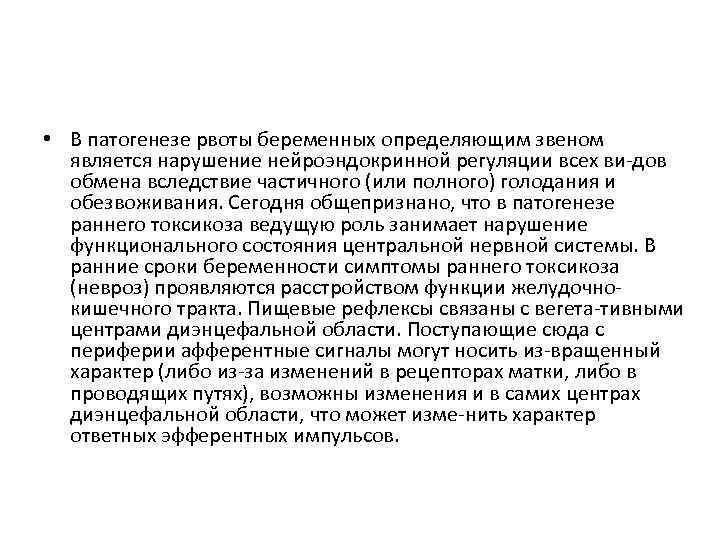 • В патогенезе рвоты беременных определяющим звеном является нарушение нейроэндокринной регуляции всех ви-дов обмена вследствие частичного (или полного) голодания и обезвоживания. Сегодня общепризнано, что в патогенезе раннего токсикоза ведущую роль занимает нарушение функционального состояния центральной нервной системы. В ранние сроки беременности симптомы раннего токсикоза (невроз) проявляются расстройством функции желудочно-кишечного тракта. Пищевые рефлексы связаны с вегета-тивными центрами диэнцефальной области. Поступающие сюда с периферии афферентные сигналы могут носить из-вращенный характер (либо из-за изменений в рецепторах матки, либо в проводящих путях), возможны изменения и в самих центрах диэнцефальной области, что может изме-нить характер ответных эфферентных импульсов.